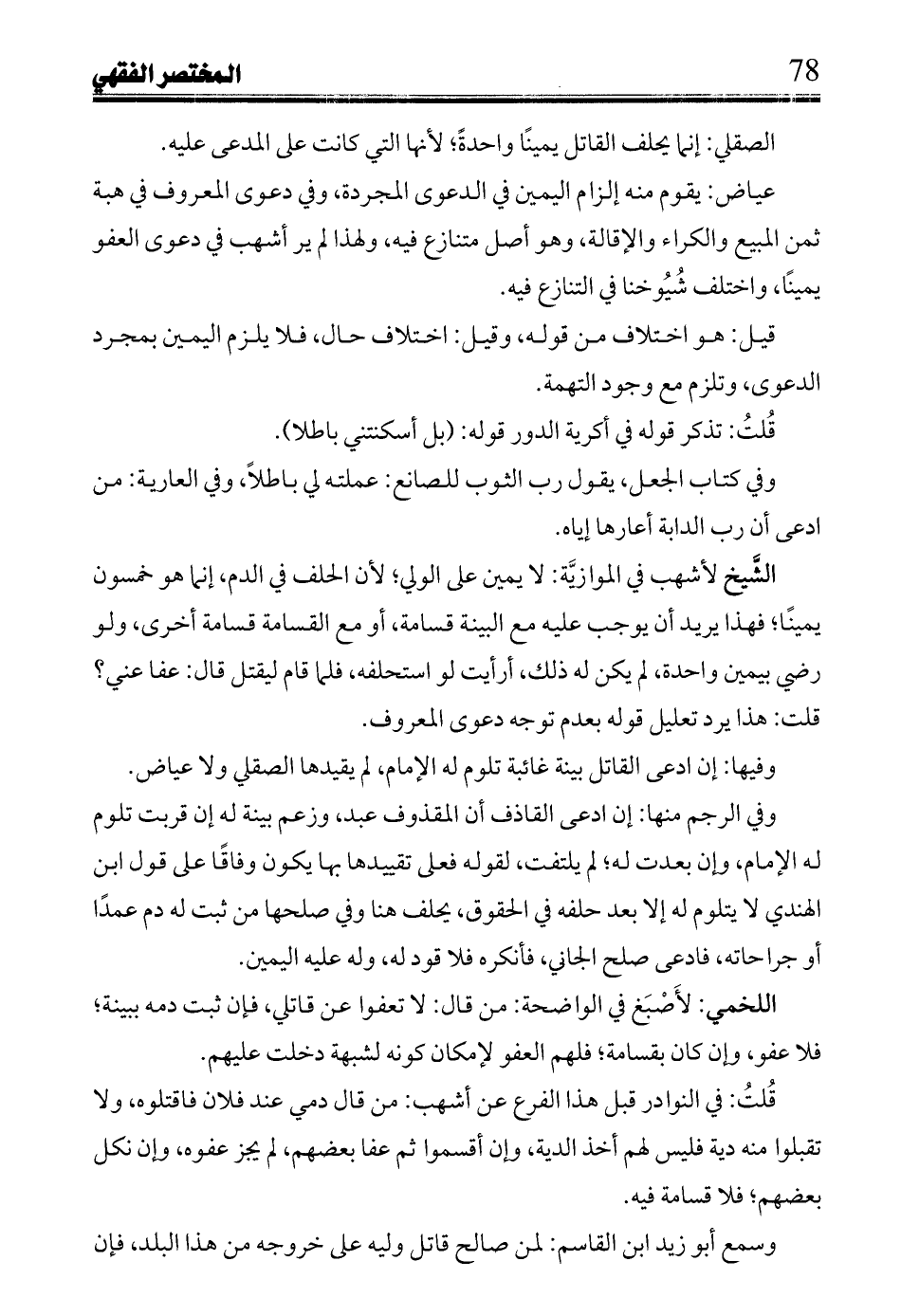 78 المختصر الفقهي

الصقلي: إنما يحلف القاتل يمينًا واحدةً؛ لأنها التي كانت على المدعى عليه.

عياض: يقوم منه إلزام اليمين في الدعوى المجردة، وفي دعوى المعروف في هبة ثمن المبيع والكراء والإقالة، وهو أصل متنازع فيه، ولهذا لم ير أشهب في دعوى العفو يمينًا، واختلف شُيُوخنا في التنازع فيه.

قيل: هو اختلاف من قوله، وقيل: اختلاف حال، فلا يلزم اليمين بمجرد الدعوى، وتلزم مع وجود التهمة.

قُلتُ: تذكر قوله في أكرية الدور قوله: (بل أسكنتني باطلا).

وفي كتاب الجعل، يقول رب الثوب للصانع: عملته لي باطلاً، وفي العارية: من ادعى أن رب الدابة أعارها إياه.

الشَّيخ لأشهب في الموازيَّة: لا يمين على الولي؛ لأن الحلف في الدم، إنما هو خمسون يمينًا؛ فهذا يريد أن يوجب عليه مع البينة قسامة، أو مع القسامة قسامة أخرى، ولو رضي بيمين واحدة، لم يكن له ذلك، أرأيت لو استحلفه، فلما قام ليقتل قال: عفا عني؟ قلت: هذا يرد تعليل قوله بعدم توجه دعوى المعروف.

وفيها: إن ادعى القاتل بينة غائبة تلوم له الإمام، لم يقيدها الصقلي ولا عياض.

وفي الرجم منها: إن ادعى القاذف أن المقذوف عبد، وزعم بينة له إن قربت تلوم له الإمام، وإن بعدت له؛ لم يلتفت، لقوله فعلى تقييدها بها يكون وفاقًا على قول ابن الهندي لا يتلوم له إلا بعد حلفه في الحقوق، يحلف هنا وفي صلحها من ثبت له دم عمدًا أو جراحاته، فادعى صلح الجاني، فأنكره فلا قود له، وله عليه اليمين.

اللخمي: لأَصْبَغ في الواضحة: من قال: لا تعفوا عن قاتلي، فإن ثبت دمه ببينة؛ فلا عفو، وإن كان بقسامة؛ فلهم العفو لإمكان كونه لشبهة دخلت عليهم.

قُلتُ: في النوادر قبل هذا الفرع عن أشهب: من قال دمي عند فلان فاقتلوه، ولا تقبلوا منه دية فليس لهم أخذ الدية، وإن أقسموا ثم عفا بعضهم، لم يجز عفوه، وإن نكل بعضهم؛ فلا قسامة فيه.

وسمع أبو زيد ابن القاسم: لمن صالح قاتل وليه على خروجه من هذا البلد، فإن